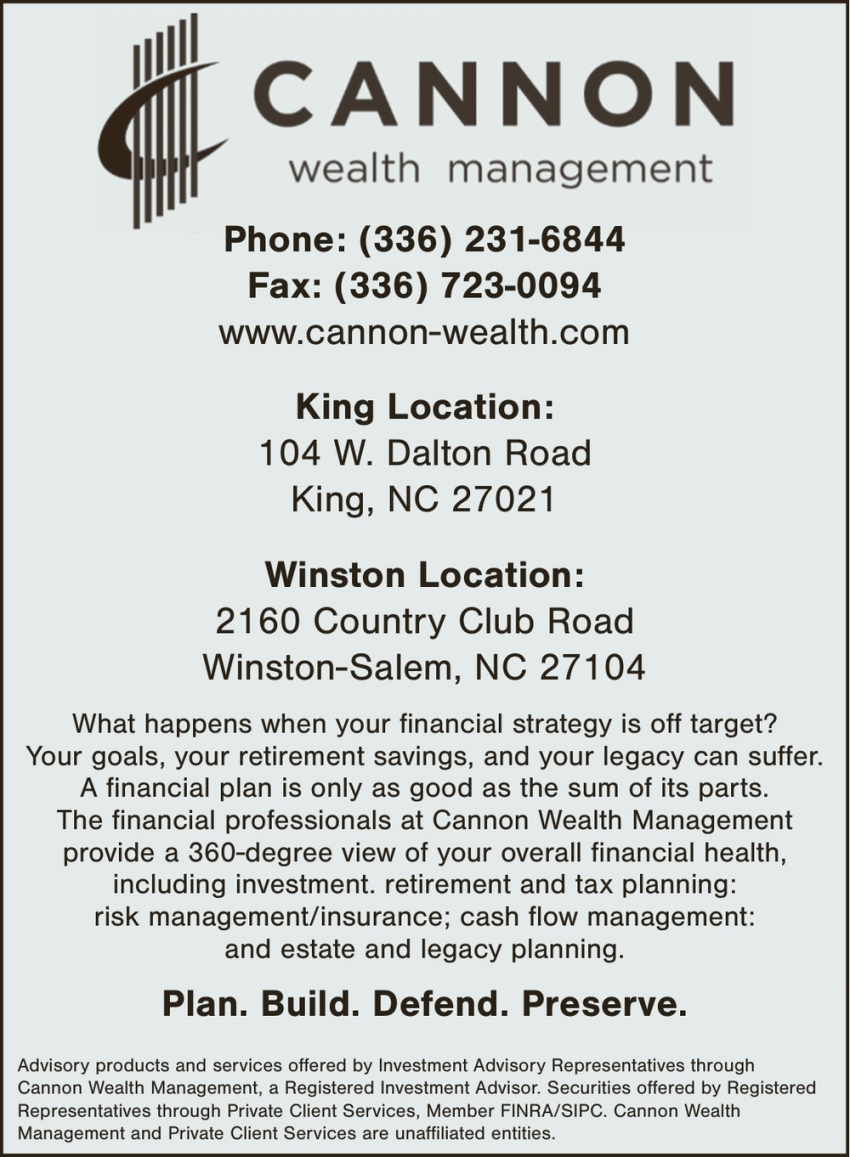 CANNON
wealth management

Phone: (336) 231-6844
Fax: (336) 723-0094
www.cannon-wealth.com

King Location:
104 W. Dalton Road
King, NC 27021

Winston Location:
2160 Country Club Road
Winston-Salem, NC 27104

What happens when your financial strategy is off target? Your goals, your retirement savings, and your legacy can suffer. A financial plan is only as good as the sum of its parts. The financial professionals at Cannon Wealth Management provide a 360-degree view of your overall financial health, including investment. retirement and tax planning: risk management/insurance; cash flow management: and estate and legacy planning.

Plan. Build. Defend. Preserve.

Advisory products and services offered by Investment Advisory Representatives through Cannon Wealth Management, a Registered Investment Advisor. Securities offered by Registered Representatives through Private Client Services, Member FINRA/SIPC. Cannon Wealth Management and Private Client Services are unaffiliated entities.